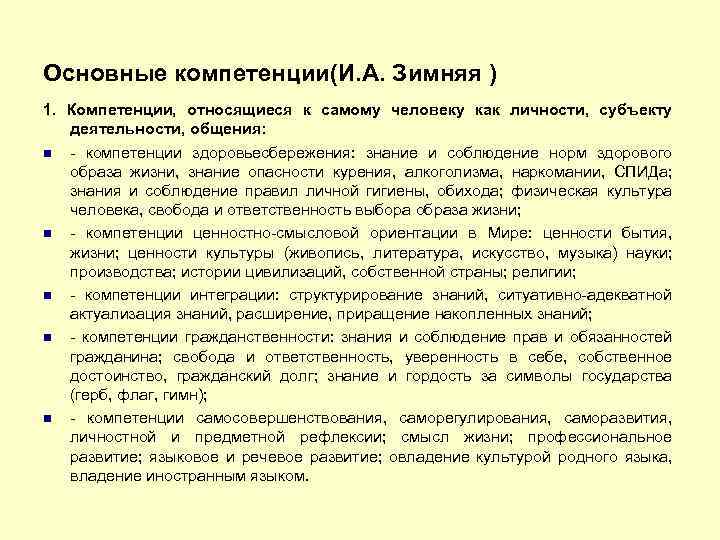 Основные компетенции(И.А. Зимняя )

1. Компетенции, относящиеся к самому человеку как личности, субъекту деятельности, общения:

- компетенции здоровьесбережения: знание и соблюдение норм здорового образа жизни, знание опасности курения, алкоголизма, наркомании, СПИДа; знания и соблюдение правил личной гигиены, обихода; физическая культура человека, свобода и ответственность выбора образа жизни;

- компетенции ценностно-смысловой ориентации в Мире: ценности бытия, жизни; ценности культуры (живопись, литература, искусство, музыка) науки; производства; истории цивилизаций, собственной страны; религии;

- компетенции интеграции: структурирование знаний, ситуативно-адекватной актуализация знаний, расширение, приращение накопленных знаний;

- компетенции гражданственности: знания и соблюдение прав и обязанностей гражданина; свобода и ответственность, уверенность в себе, собственное достоинство, гражданский долг; знание и гордость за символы государства (герб, флаг, гимн);

- компетенции самосовершенствования, саморегулирования, саморазвития, личностной и предметной рефлексии; смысл жизни; профессиональное развитие; языковое и речевое развитие; овладение культурой родного языка, владение иностранным языком.